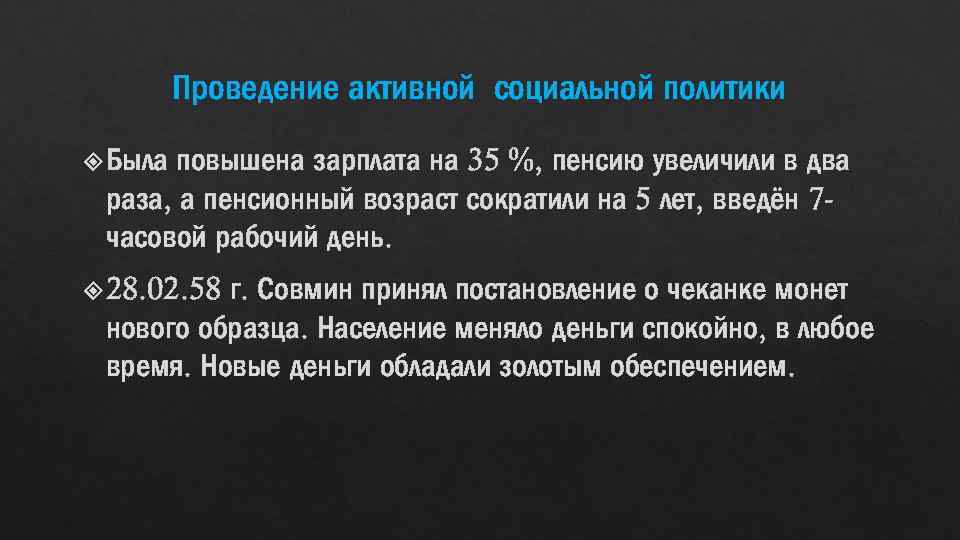 Проведение активной социальной политики

Была повышена зарплата на 35 %, пенсию увеличили в два раза, а пенсионный возраст сократили на 5 лет, введён 7-часовой рабочий день.

28.02.58 г. Совмин принял постановление о чеканке монет нового образца. Население меняло деньги спокойно, в любое время. Новые деньги обладали золотым обеспечением.